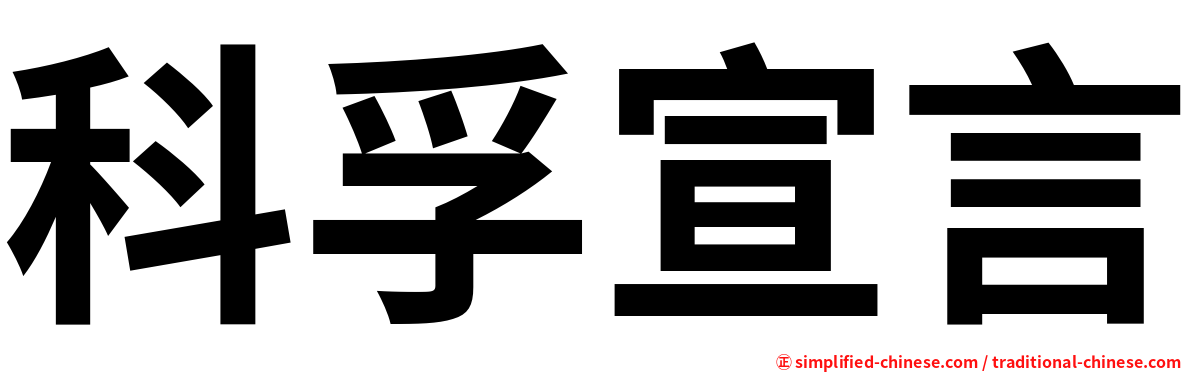 科孚宣言

㊣ simplified-chinese.com / traditional-chinese.com